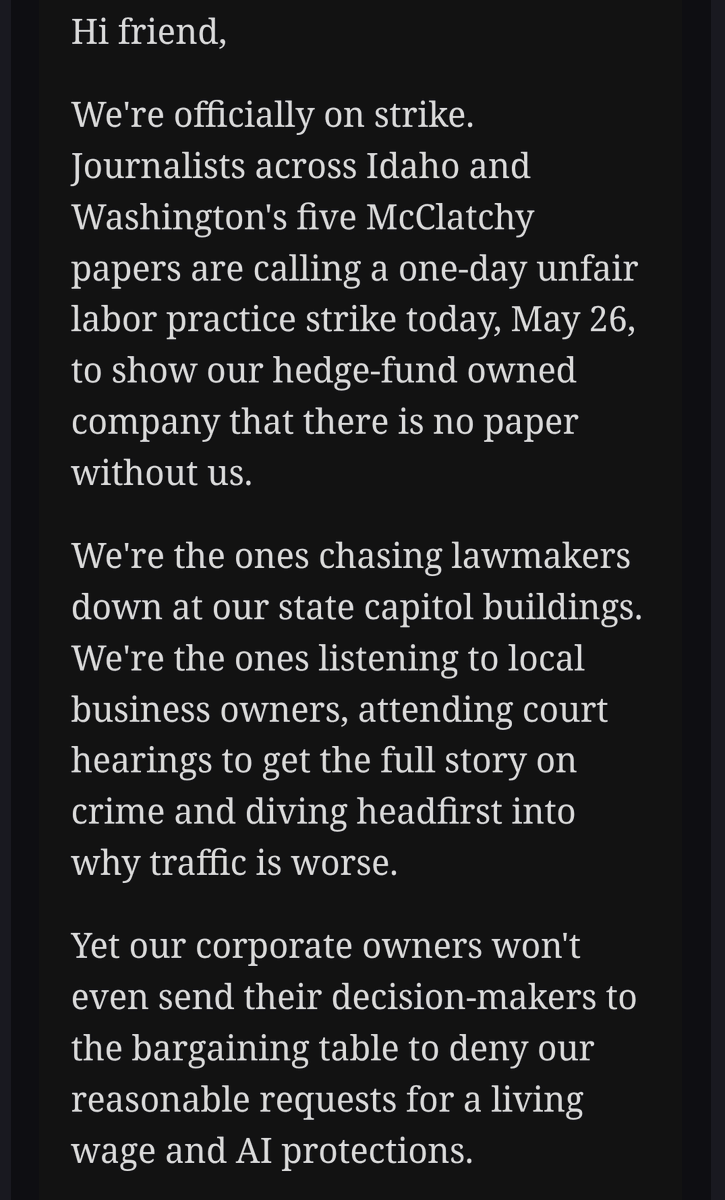 Hi friend,

We're officially on strike. Journalists across Idaho and Washington's five McClatchy papers are calling a one-day unfair labor practice strike today, May 26, to show our hedge-fund owned company that there is no paper without us.

We're the ones chasing lawmakers down at our state capitol buildings. We're the ones listening to local business owners, attending court hearings to get the full story on crime and diving headfirst into why traffic is worse.

Yet our corporate owners won't even send their decision-makers to the bargaining table to deny our reasonable requests for a living wage and AI protections.